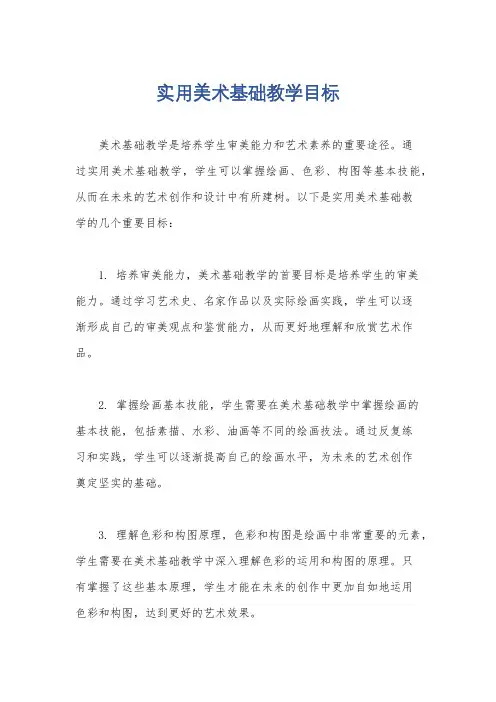 实用美术基础教学目标

美术基础教学是培养学生审美能力和艺术素养的重要途径。通过实用美术基础教学，学生可以掌握绘画、色彩、构图等基本技能，从而在未来的艺术创作和设计中有所建树。以下是实用美术基础教学的几个重要目标：

1. 培养审美能力，美术基础教学的首要目标是培养学生的审美能力。通过学习艺术史、名家作品以及实际绘画实践，学生可以逐渐形成自己的审美观点和鉴赏能力，从而更好地理解和欣赏艺术作品。

2. 掌握绘画基本技能，学生需要在美术基础教学中掌握绘画的基本技能，包括素描、水彩、油画等不同的绘画技法。通过反复练习和实践，学生可以逐渐提高自己的绘画水平，为未来的艺术创作奠定坚实的基础。

3. 理解色彩和构图原理，色彩和构图是绘画中非常重要的元素，学生需要在美术基础教学中深入理解色彩的运用和构图的原理。只有掌握了这些基本原理，学生才能在未来的创作中更加自如地运用色彩和构图，达到更好的艺术效果。